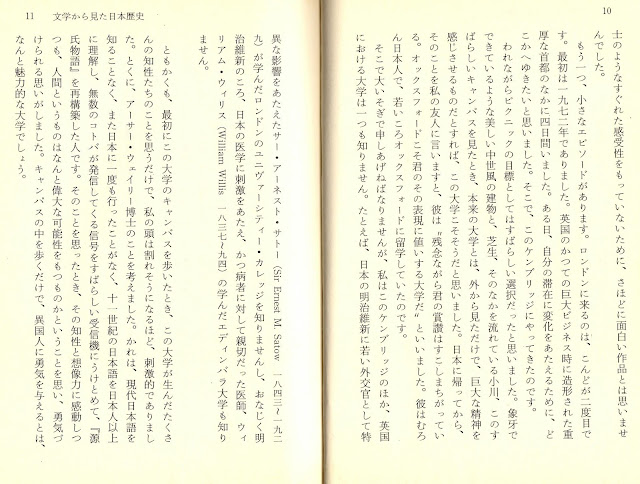 10

士のようなすぐれた感受性をもっていないために、さほどに面白い作品とは思いませんでした。

もう一つ、小さなエピソードがあります。ロンドンに来るのは、こんどが二度目です。最初は一九七二年でありました。英国のかつての巨大ビジネス時に造形された重厚な首都のなかに四日間いました。ある日、自分の滞在に変化をあたえるために、どこかへゆきたいと思いました。そこで、このケンブリッジにやってきたのです。

われながらピクニックの目標としてはすばらしい選択だったと思いました。象牙でできているような美しい中世風の建物と、芝生、そのなかを流れている小川、このすばらしいキャンパスを見たとき、本来の大学とは、外から見ただけで、巨大な精神を感じさせるものだとすれば、この大学こそそうだと思いました。日本に帰ってから、そのことを私の友人に言いますと、彼は"残念ながら君の賞讃はすこしまちがっている。オックスフォードこそ君のその表現に値いする大学だ"といいました。彼はむろん日本人で、若いころオックスフォードに留学していたのです。

そこで大いそぎで申しあげねばなりませんが、私はこのケンブリッジのほか、英国における大学は一つも知りません。たとえば、日本の明治維新に若い外交官として特

11　文学から見た日本歴史

異な影響をあたえたサー・アーネスト・サトー（Sir Ernest M. Satow　一八四三〜一九二九）が学んだロンドンのユニヴァーシティー・カレッジを知りませんし、おなじく明治維新のころ、日本の医学に刺激をあたえ、かつ病者に対して親切だった医師、ウィリアム・ウィリス（William Willis　一八三七〜九四）の学んだエディンバラ大学も知りません。

ともかくも、最初にこの大学のキャンパスを歩いたとき、この大学が生んだたくさんの知性たちのことを思うだけで、私の頭は割れそうになるほど、刺激的でありました。とくに、アーサー・ウェイリー博士のことを考えました。かれは、現代日本語を知ることなく、また日本に一度も行ったことがなく、十一世紀の日本語を日本人以上に理解し、無数のコトバが発信してくる信号をすばらしい受信機にうけとめて、『源氏物語』を再構築した人です。そのことを思ったとき、その知性と想像力に感動しつつも、人間というものはなんと偉大な可能性をもつものかということを思い、勇気づけられる思いがしました。キャンパスの中を歩くだけで、異国人に勇気を与えるとは、なんと魅力的な大学でしょう。